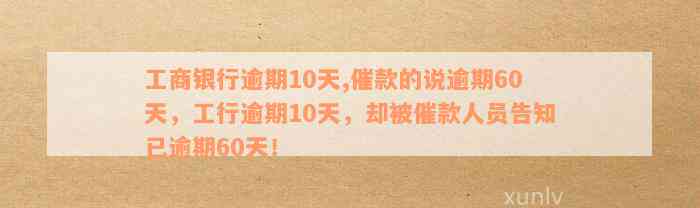 工商银行逾期10天,催款的说逾期60天，工行逾期10天，却被催款人员告知已逾期60天!

xunlv